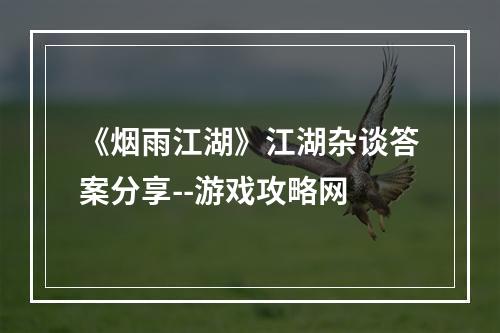 《烟雨江湖》江湖杂谈答案分享--游戏攻略网